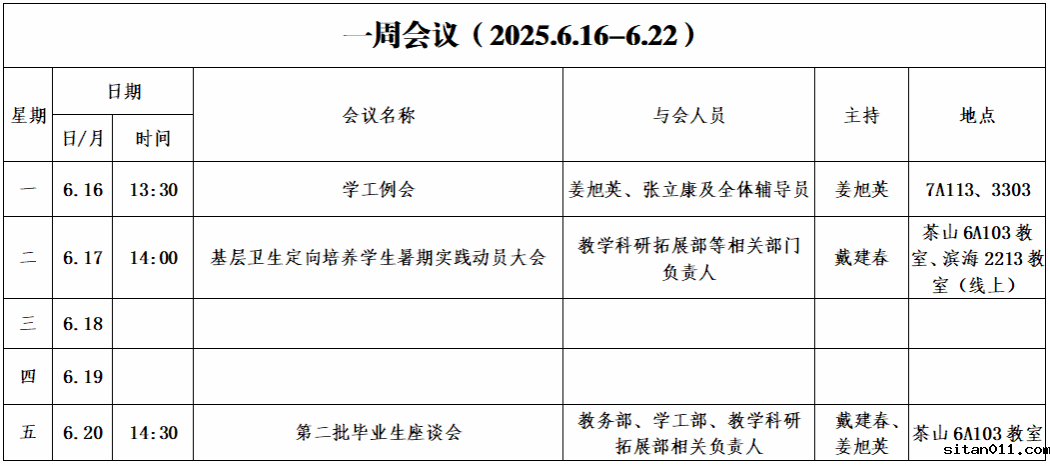 一周会议（2025.6.16–6.22）

| 星期 | 日期 |  | 会议名称 | 与会人员 | 主持 | 地点 |
|---|---|---|---|---|---|---|
|  | 日/月 | 时间 |  |  |  |  |
| 一 | 6.16 | 13:30 | 学工例会 | 姜旭英、张立康及全体辅导员 | 姜旭英 | 7A113、3303 |
| 二 | 6.17 | 14:00 | 基层卫生定向培养学生暑期实践动员大会 | 教学科研拓展部等相关部门负责人 | 戴建春 | 茶山6A103教室、滨海2213教室（线上） |
| 三 | 6.18 |  |  |  |  |  |
| 四 | 6.19 |  |  |  |  |  |
| 五 | 6.20 | 14:30 | 第二批毕业生座谈会 | 教务部、学工部、教学科研拓展部相关负责人 | 戴建春、姜旭英 | 茶山6A103教室 |

sitan011.com